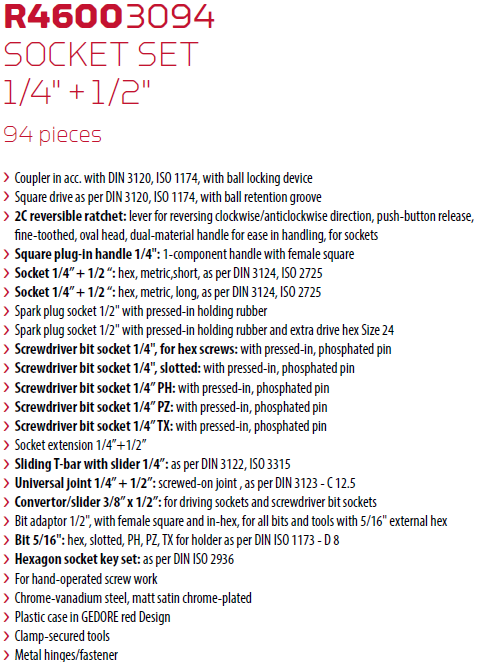 R46003094
SOCKET SET
1/4" + 1/2"
94 pieces

› Coupler in acc. with DIN 3120, ISO 1174, with ball locking device
› Square drive as per DIN 3120, ISO 1174, with ball retention groove
› 2C reversible ratchet: lever for reversing clockwise/anticlockwise direction, push-button release, fine-toothed, oval head, dual-material handle for ease in handling, for sockets
› Square plug-in handle 1/4": 1-component handle with female square
› Socket 1/4" + 1/2 ": hex, metric,short, as per DIN 3124, ISO 2725
› Socket 1/4" + 1/2 ": hex, metric, long, as per DIN 3124, ISO 2725
› Spark plug socket 1/2" with pressed-in holding rubber
› Spark plug socket 1/2" with pressed-in holding rubber and extra drive hex Size 24
› Screwdriver bit socket 1/4", for hex screws: with pressed-in, phosphated pin
› Screwdriver bit socket 1/4", slotted: with pressed-in, phosphated pin
› Screwdriver bit socket 1/4" PH: with pressed-in, phosphated pin
› Screwdriver bit socket 1/4" PZ: with pressed-in, phosphated pin
› Screwdriver bit socket 1/4" TX: with pressed-in, phosphated pin
› Socket extension 1/4"+1/2"
› Sliding T-bar with slider 1/4": as per DIN 3122, ISO 3315
› Universal joint 1/4" + 1/2": screwed-on joint , as per DIN 3123 - C 12.5
› Convertor/slider 3/8" x 1/2": for driving sockets and screwdriver bit sockets
› Bit adaptor 1/2", with female square and in-hex, for all bits and tools with 5/16" external hex
› Bit 5/16": hex, slotted, PH, PZ, TX for holder as per DIN ISO 1173 - D 8
› Hexagon socket key set: as per DIN ISO 2936
› For hand-operated screw work
› Chrome-vanadium steel, matt satin chrome-plated
› Plastic case in GEDORE red Design
› Clamp-secured tools
› Metal hinges/fastener